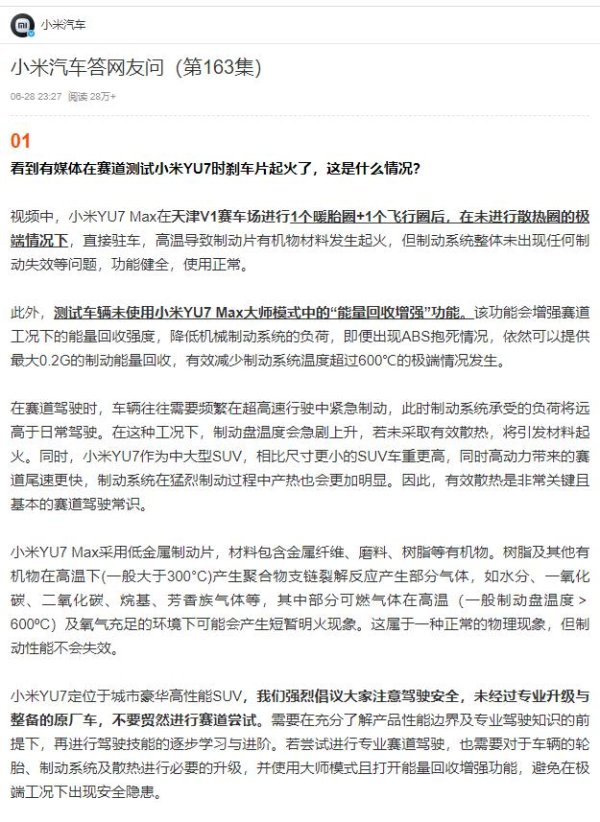 小米汽车

小米汽车答网友问（第163集）

06-28 23:27 阅读 28万+

01

看到有媒体在赛道测试小米YU7时刹车片起火了，这是什么情况？

视频中，小米YU7 Max在天津V1赛车场进行1个暖胎圈+1个飞行圈后，在未进行散热圈的极端情况下，直接驻车，高温导致制动片有机物材料发生起火，但制动系统整体未出现任何制动失效等问题，功能健全，使用正常。

此外，测试车辆未使用小米YU7 Max大师模式中的“能量回收增强”功能。该功能会增强赛道工况下的能量回收强度，降低机械制动系统的负荷，即便出现ABS抱死情况，依然可以提供最大0.2G的制动能量回收，有效减少制动系统温度超过600°C的极端情况发生。

在赛道驾驶时，车辆往往需要频繁在超高速行驶中紧急制动，此时制动系统承受的负荷将远高于日常驾驶。在这种工况下，制动盘温度会急剧上升，若未采取有效散热，将引发材料起火。同时，小米YU7作为中大型SUV，相比尺寸更小的SUV车重更高，同时高动力带来的赛道尾速更快，制动系统在猛烈制动过程中产热也会更加明显。因此，有效散热是非常关键且基本的赛道驾驶常识。

小米YU7 Max采用低金属制动片，材料包含金属纤维、磨料、树脂等有机物。树脂及其他有机物在高温下(一般大于300°C)产生聚合物支链裂解反应产生部分气体，如水分、一氧化碳、二氧化碳、烷基、芳香族气体等，其中部分可燃气体在高温（一般制动盘温度＞600ºC）及氧气充足的环境下可能会产生短暂明火现象。这属于一种正常的物理现象，但制动性能不会失效。

小米YU7定位于城市豪华高性能SUV，我们强烈倡议大家注意驾驶安全，未经过专业升级与整备的原厂车，不要贸然进行赛道尝试。需要在充分了解产品性能边界及专业驾驶知识的前提下，再进行驾驶技能的逐步学习与进阶。若尝试进行专业赛道驾驶，也需要对于车辆的轮胎、制动系统及散热进行必要的升级，并使用大师模式且打开能量回收增强功能，避免在极端工况下出现安全隐患。